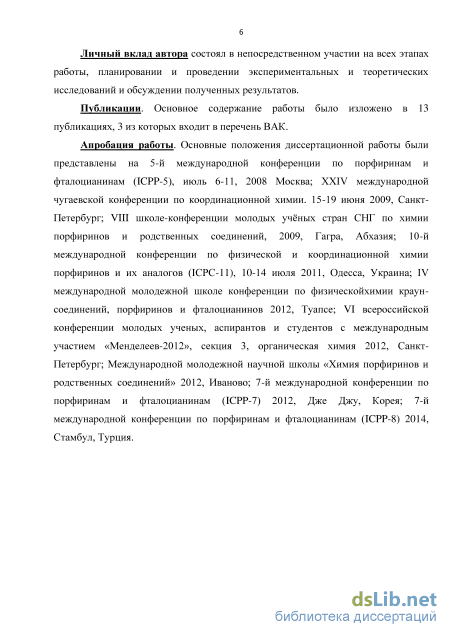 6

Личный вклад автора состоял в непосредственном участии на всех этапах работы, планировании и проведении экспериментальных и теоретических исследований и обсуждении полученных результатов.

Публикации. Основное содержание работы было изложено в 13 публикациях, 3 из которых входит в перечень ВАК.

Апробация работы. Основные положения диссертационной работы были представлены на 5-й международной конференции по порфиринам и фталоцианинам (ICPP-5), июль 6-11, 2008 Москва; XXIV международной чугаевской конференции по координационной химии. 15-19 июня 2009, Санкт-Петербург; VIII школе-конференции молодых учёных стран СНГ по химии порфиринов и родственных соединений, 2009, Гагра, Абхазия; 10-й международной конференции по физической и координационной химии порфиринов и их аналогов (ICPC-11), 10-14 июля 2011, Одесса, Украина; IV международной молодежной школе конференции по физическойхимии краун-соединений, порфиринов и фталоцианинов 2012, Туапсе; VI всероссийской конференции молодых ученых, аспирантов и студентов с международным участием «Менделеев-2012», секция 3, органическая химия 2012, Санкт-Петербург; Международной молодежной научной школы «Химия порфиринов и родственных соединений» 2012, Иваново; 7-й международной конференции по порфиринам и фталоцианинам (ICPP-7) 2012, Дже Джу, Корея; 7-й международной конференции по порфиринам и фталоцианинам (ICPP-8) 2014, Стамбул, Турция.

dsLib.net
библиотека диссертаций